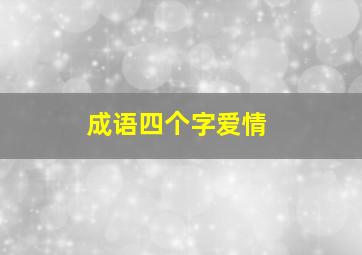 成语四个字爱情